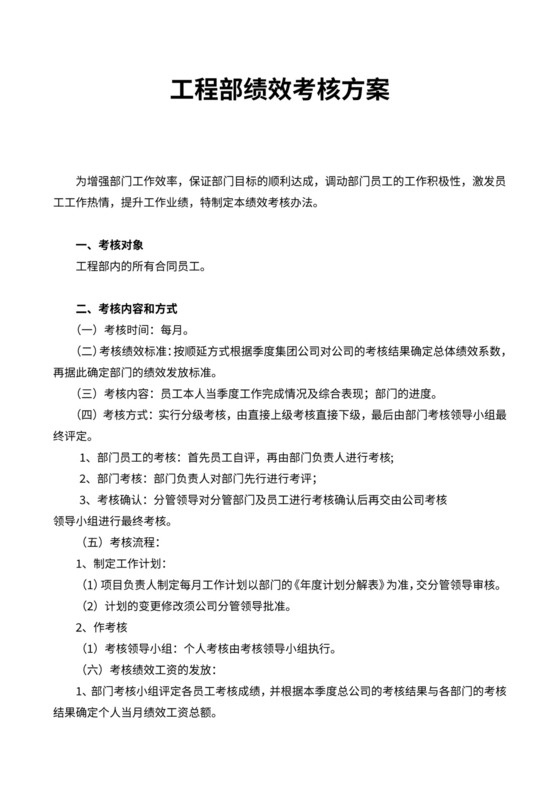 工程部绩效考核方案

为增强部门工作效率，保证部门目标的顺利达成，调动部门员工的工作积极性，激发员工工作热情，提升工作业绩，特制定本绩效考核办法。

一、考核对象

工程部内的所有合同员工。

二、考核内容和方式

（一）考核时间：每月。

（二）考核绩效标准：按顺延方式根据季度集团公司对公司的考核结果确定总体绩效系数，再据此确定部门的绩效发放标准。

（三）考核内容：员工本人当季度工作完成情况及综合表现；部门的进度。

（四）考核方式：实行分级考核，由直接上级考核直接下级，最后由部门考核领导小组最终评定。

1、部门员工的考核：首先员工自评，再由部门负责人进行考核；

2、部门考核：部门负责人对部门先行进行考评；

3、考核确认：分管领导对分管部门及员工进行考核确认后再交由公司考核领导小组进行最终考核。

（五）考核流程：

1、制定工作计划：

（1）项目负责人制定每月工作计划以部门的《年度计划分解表》为准，交分管领导审核。

（2）计划的变更修改须公司分管领导批准。

2、作考核

（1）考核领导小组：个人考核由考核领导小组执行。

（六）考核绩效工资的发放：

1、部门考核小组评定各员工考核成绩，并根据本季度总公司的考核结果与各部门的考核结果确定个人当月绩效工资总额。